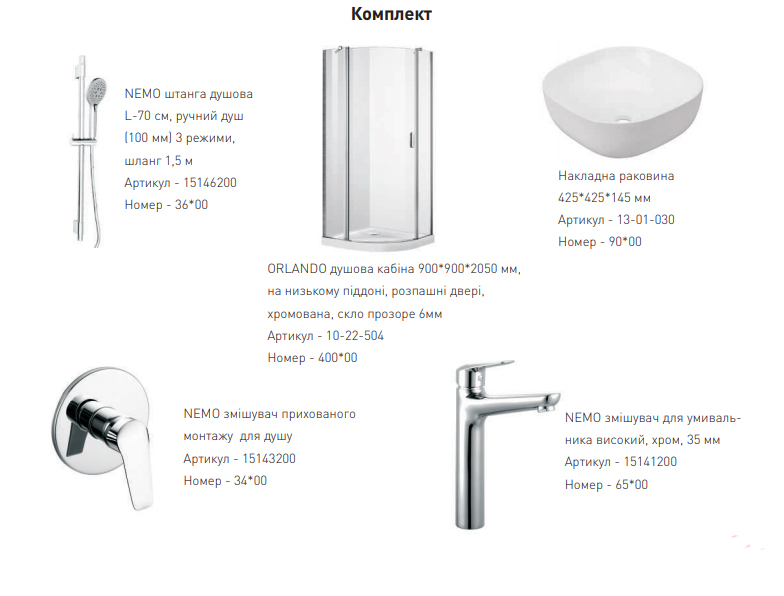 Комплект

NEMO штанга душова L-70 см, ручний душ (100 мм) 3 режими, шланг 1,5 м
Артикул - 15146200
Номер - 36*00

ORLANDO душова кабіна 900*900*2050 мм, на низькому піддоні, розпашні двері, хромована, скло прозоре 6мм
Артикул - 10-22-504
Номер - 400*00

Накладна раковина 425*425*145 мм
Артикул - 13-01-030
Номер - 90*00

NEMO змішувач прихованого монтажу для душу
Артикул - 15143200
Номер - 34*00

NEMO змішувач для умивальника високий, хром, 35 мм
Артикул - 15141200
Номер - 65*00